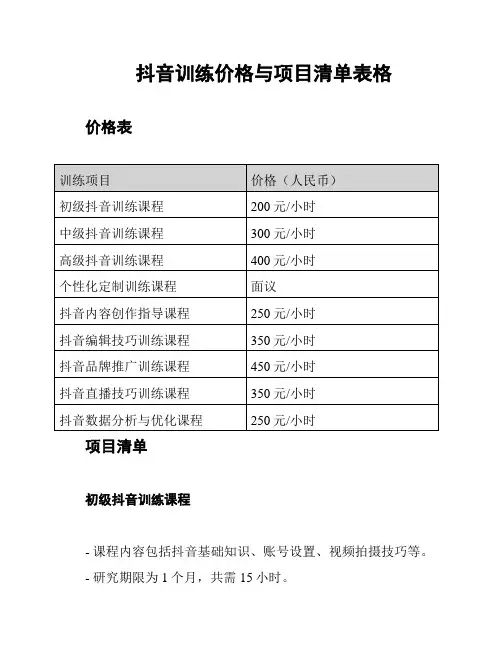 抖音训练价格与项目清单表格

价格表

| 训练项目 | 价格（人民币） |
|---|---|
| 初级抖音训练课程 | 200 元/小时 |
| 中级抖音训练课程 | 300 元/小时 |
| 高级抖音训练课程 | 400 元/小时 |
| 个性化定制训练课程 | 面议 |
| 抖音内容创作指导课程 | 250 元/小时 |
| 抖音编辑技巧训练课程 | 350 元/小时 |
| 抖音品牌推广训练课程 | 450 元/小时 |
| 抖音直播技巧训练课程 | 350 元/小时 |
| 抖音数据分析与优化课程 | 250 元/小时 |

项目清单

初级抖音训练课程

- 课程内容包括抖音基础知识、账号设置、视频拍摄技巧等。

- 研究期限为 1 个月，共需 15 小时。